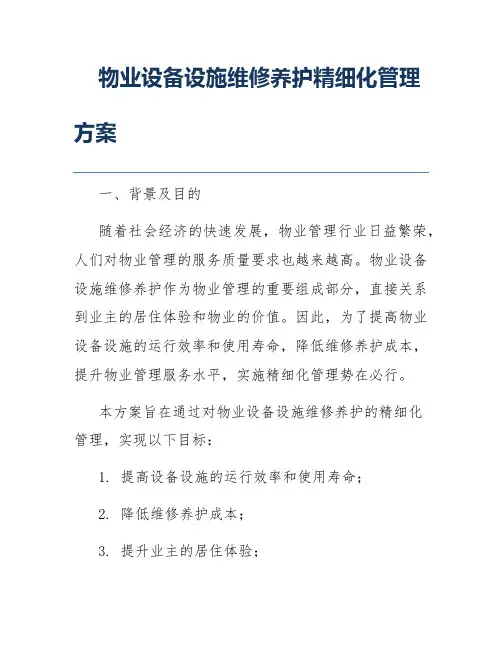 物业设备设施维修养护精细化管理方案

一、背景及目的

随着社会经济的快速发展，物业管理行业日益繁荣，人们对物业管理的服务质量要求也越来越高。物业设备设施维修养护作为物业管理的重要组成部分，直接关系到业主的居住体验和物业的价值。因此，为了提高物业设备设施的运行效率和使用寿命，降低维修养护成本，提升物业管理服务水平，实施精细化管理势在必行。

本方案旨在通过对物业设备设施维修养护的精细化管理，实现以下目标：

1. 提高设备设施的运行效率和使用寿命；

2. 降低维修养护成本；

3. 提升业主的居住体验；